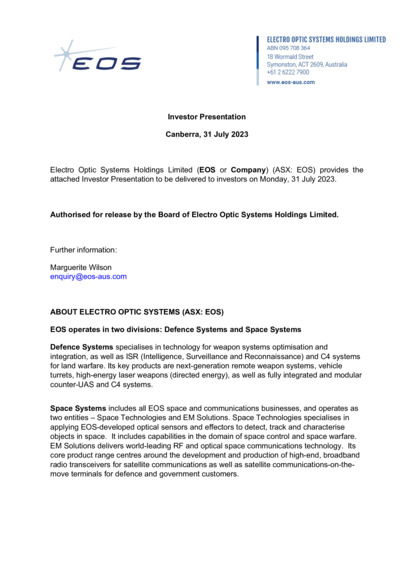 EOS

ELECTRO OPTIC SYSTEMS HOLDINGS LIMITED
ABN 095 708 364
18 Wormald Street
Symonston, ACT 2609, Australia
+61 2 6222 7900
www.eos-aus.com

Investor Presentation

Canberra, 31 July 2023

Electro Optic Systems Holdings Limited (EOS or Company) (ASX: EOS) provides the attached Investor Presentation to be delivered to investors on Monday, 31 July 2023.

Authorised for release by the Board of Electro Optic Systems Holdings Limited.

Further information:

Marguerite Wilson
enquiry@eos-aus.com

ABOUT ELECTRO OPTIC SYSTEMS (ASX: EOS)

EOS operates in two divisions: Defence Systems and Space Systems

Defence Systems specialises in technology for weapon systems optimisation and integration, as well as ISR (Intelligence, Surveillance and Reconnaissance) and C4 systems for land warfare. Its key products are next-generation remote weapon systems, vehicle turrets, high-energy laser weapons (directed energy), as well as fully integrated and modular counter-UAS and C4 systems.

Space Systems includes all EOS space and communications businesses, and operates as two entities – Space Technologies and EM Solutions. Space Technologies specialises in applying EOS-developed optical sensors and effectors to detect, track and characterise objects in space. It includes capabilities in the domain of space control and space warfare. EM Solutions delivers world-leading RF and optical space communications technology. Its core product range centres around the development and production of high-end, broadband radio transceivers for satellite communications as well as satellite communications-on-the-move terminals for defence and government customers.